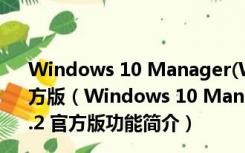 Windows 10 Manager(W
方版（Windows 10 Man
.2 官方版功能简介）